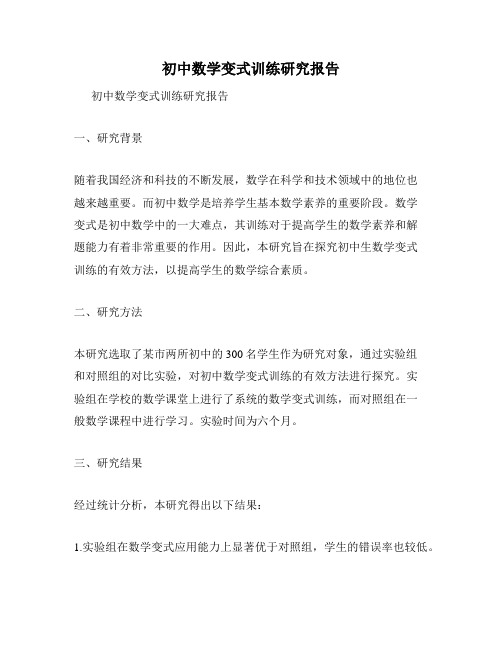 初中数学变式训练研究报告

初中数学变式训练研究报告

一、研究背景

随着我国经济和科技的不断发展，数学在科学和技术领域中的地位也越来越重要。而初中数学是培养学生基本数学素养的重要阶段。数学变式是初中数学中的一大难点，其训练对于提高学生的数学素养和解题能力有着非常重要的作用。因此，本研究旨在探究初中生数学变式训练的有效方法，以提高学生的数学综合素质。

二、研究方法

本研究选取了某市两所初中的300名学生作为研究对象，通过实验组和对照组的对比实验，对初中数学变式训练的有效方法进行探究。实验组在学校的数学课堂上进行了系统的数学变式训练，而对照组在一般数学课程中进行学习。实验时间为六个月。

三、研究结果

经过统计分析，本研究得出以下结果：

1.实验组在数学变式应用能力上显著优于对照组，学生的错误率也较低。